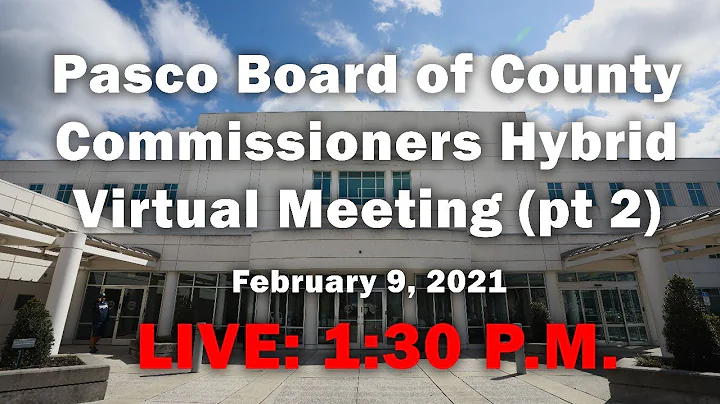 Pasco Board of County Commissioners Hybrid Virtual Meeting (pt 2)

February 9, 2021

LIVE: 1:30 P.M.